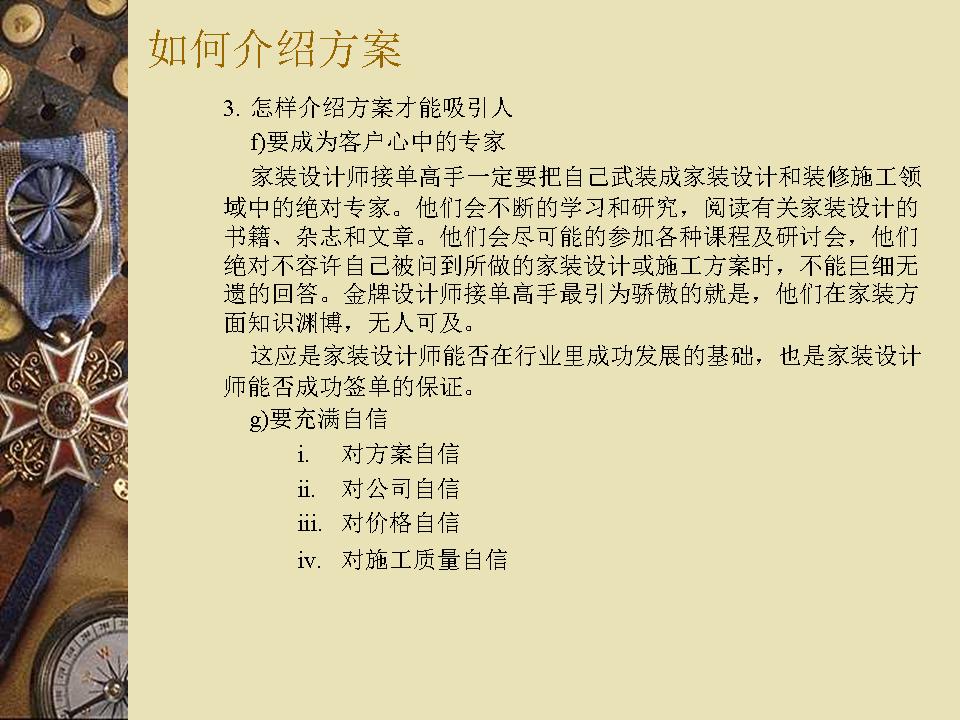 如何介绍方案

3. 怎样介绍方案才能吸引人

f)要成为客户心中的专家

家装设计师接单高手一定要把自己武装成家装设计和装修施工领域中的绝对专家。他们会不断的学习和研究，阅读有关家装设计的书籍、杂志和文章。他们会尽可能的参加各种课程及研讨会，他们绝对不容许自己被问到所做的家装设计或施工方案时，不能巨细无遗的回答。金牌设计师接单高手最引为骄傲的就是，他们在家装方面知识渊博，无人可及。

这应是家装设计师能否在行业里成功发展的基础，也是家装设计师能否成功签单的保证。

g)要充满自信

i. 对方案自信

ii. 对公司自信

iii. 对价格自信

iv. 对施工质量自信